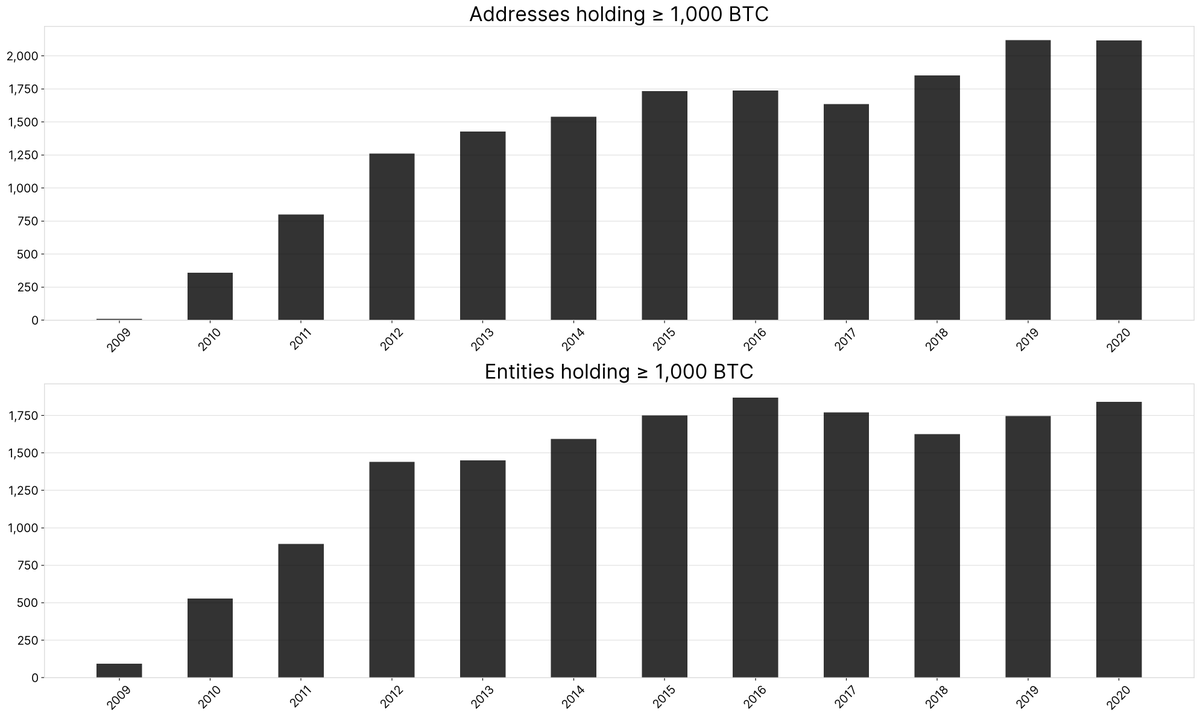 Addresses holding ≥ 1,000 BTC

2,000
1,750
1,500
1,250
1,000
750
500
250
0

2009 2010 2011 2012 2013 2014 2015 2016 2017 2018 2019 2020

Entities holding ≥ 1,000 BTC

1,750
1,500
1,250
1,000
750
500
250
0

2009 2010 2011 2012 2013 2014 2015 2016 2017 2018 2019 2020